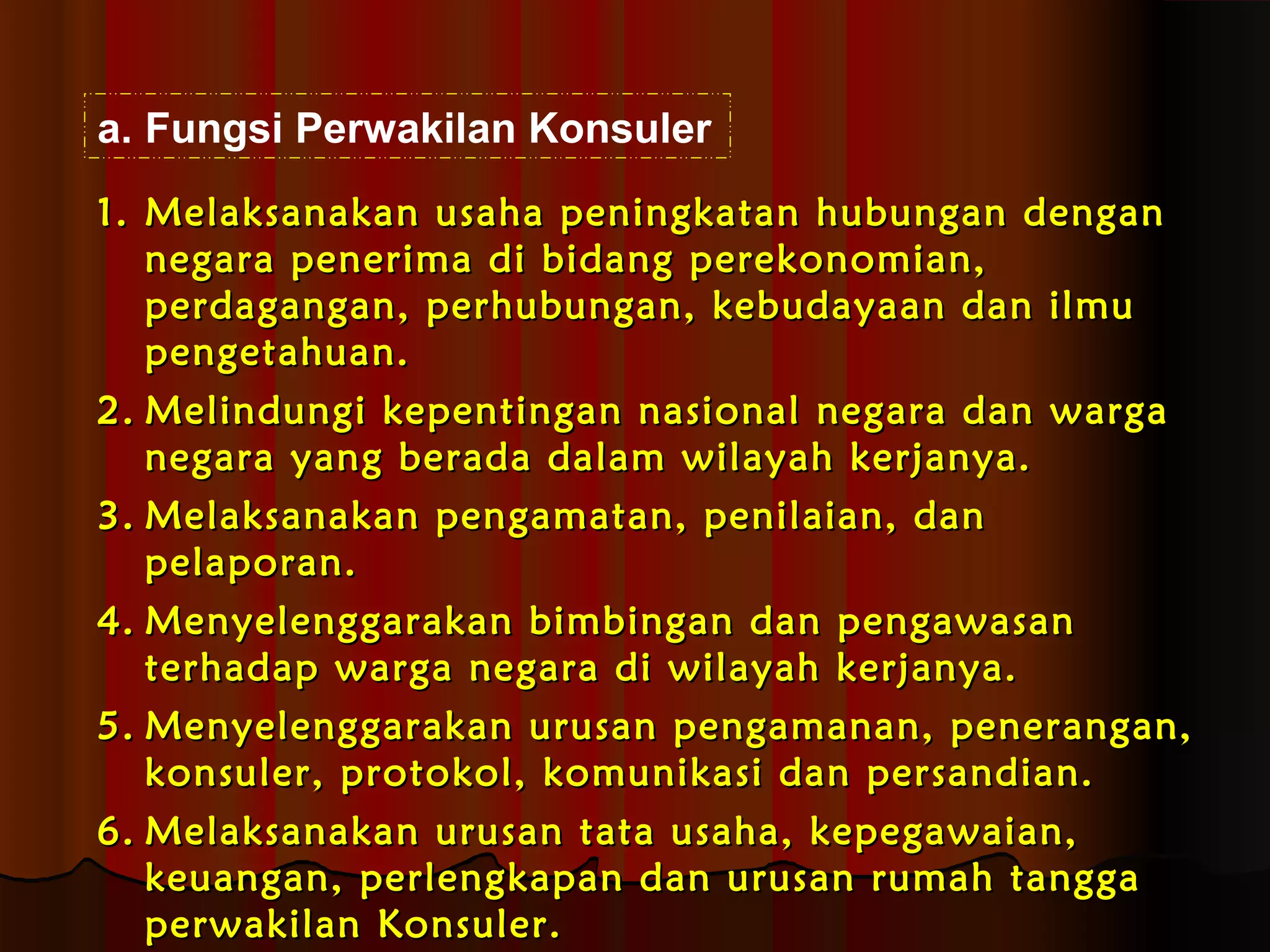 a. Fungsi Perwakilan Konsuler

1. Melaksanakan usaha peningkatan hubungan dengan negara penerima di bidang perekonomian, perdagangan, perhubungan, kebudayaan dan ilmu pengetahuan.

2. Melindungi kepentingan nasional negara dan warga negara yang berada dalam wilayah kerjanya.

3. Melaksanakan pengamatan, penilaian, dan pelaporan.

4. Menyelenggarakan bimbingan dan pengawasan terhadap warga negara di wilayah kerjanya.

5. Menyelenggarakan urusan pengamanan, penerangan, konsuler, protokol, komunikasi dan persandian.

6. Melaksanakan urusan tata usaha, kepegawaian, keuangan, perlengkapan dan urusan rumah tangga perwakilan Konsuler.